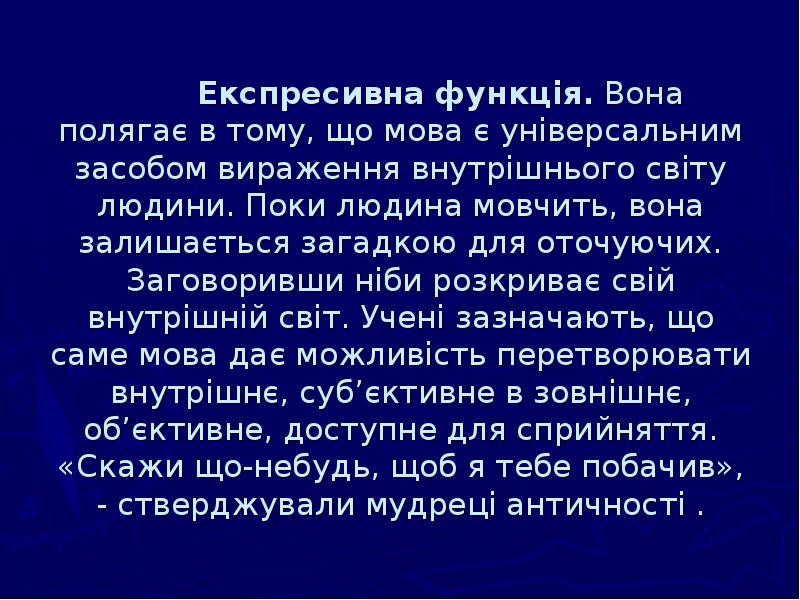 Експресивна функція. Вона полягає в тому, що мова є універсальним засобом вираження внутрішнього світу людини. Поки людина мовчить, вона залишається загадкою для оточуючих. Заговоривши ніби розкриває свій внутрішній світ. Учені зазначають, що саме мова дає можливість перетворювати внутрішнє, суб'єктивне в зовнішнє, об'єктивне, доступне для сприйняття. «Скажи що-небудь, щоб я тебе побачив», - стверджували мудреці античності .